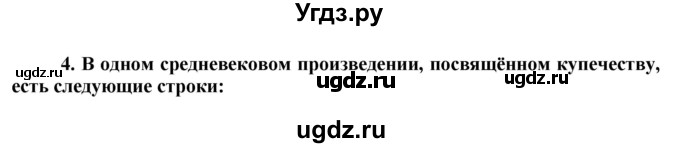 Угдз.ру

ugdz.ru 4. В одном средневековом произведении, посвящённом купечеству, есть следующие строки: ugdz.ru ugdz.ru

ugdz.ru